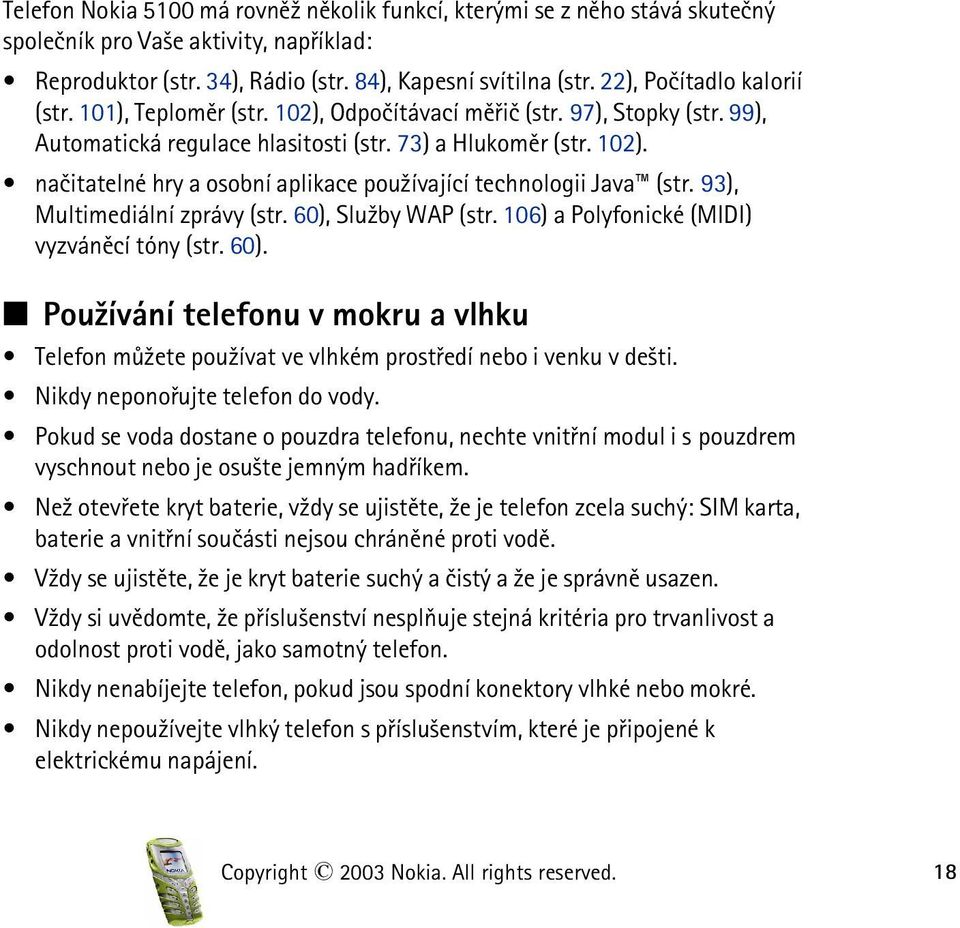 Telefon Nokia 5100 má rovněž několik funkcí, kterými se z něho stává skutečný společník pro Vaše aktivity, například:

• Reproduktor (str. 34), Rádio (str. 84), Kapesní svítilna (str. 22), Počítadlo kalorií (str. 101), Teploměr (str. 102), Odpočítávací měřič (str. 97), Stopky (str. 99), Automatická regulace hlasitosti (str. 73) a Hlukoměr (str. 102).

• načitatelné hry a osobní aplikace používající technologii Java™ (str. 93), Multimediální zprávy (str. 60), Služby WAP (str. 106) a Polyfonické (MIDI) vyzváněcí tóny (str. 60).

■ Používání telefonu v mokru a vlhku

• Telefon můžete používat ve vlhkém prostředí nebo i venku v dešti.

• Nikdy neponořujte telefon do vody.

• Pokud se voda dostane o pouzdra telefonu, nechte vnitřní modul i s pouzdrem vyschnout nebo je osušte jemným hadříkem.

• Než otevřete kryt baterie, vždy se ujistěte, že je telefon zcela suchý: SIM karta, baterie a vnitřní součásti nejsou chráněné proti vodě.

• Vždy se ujistěte, že je kryt baterie suchý a čistý a že je správně usazen.

• Vždy si uvědomte, že příslušenství nesplňuje stejná kritéria pro trvanlivost a odolnost proti vodě, jako samotný telefon.

• Nikdy nenabíjejte telefon, pokud jsou spodní konektory vlhké nebo mokré.

• Nikdy nepoužívejte vlhký telefon s příslušenstvím, které je připojené k elektrickému napájení.

Copyright © 2003 Nokia. All rights reserved. 18